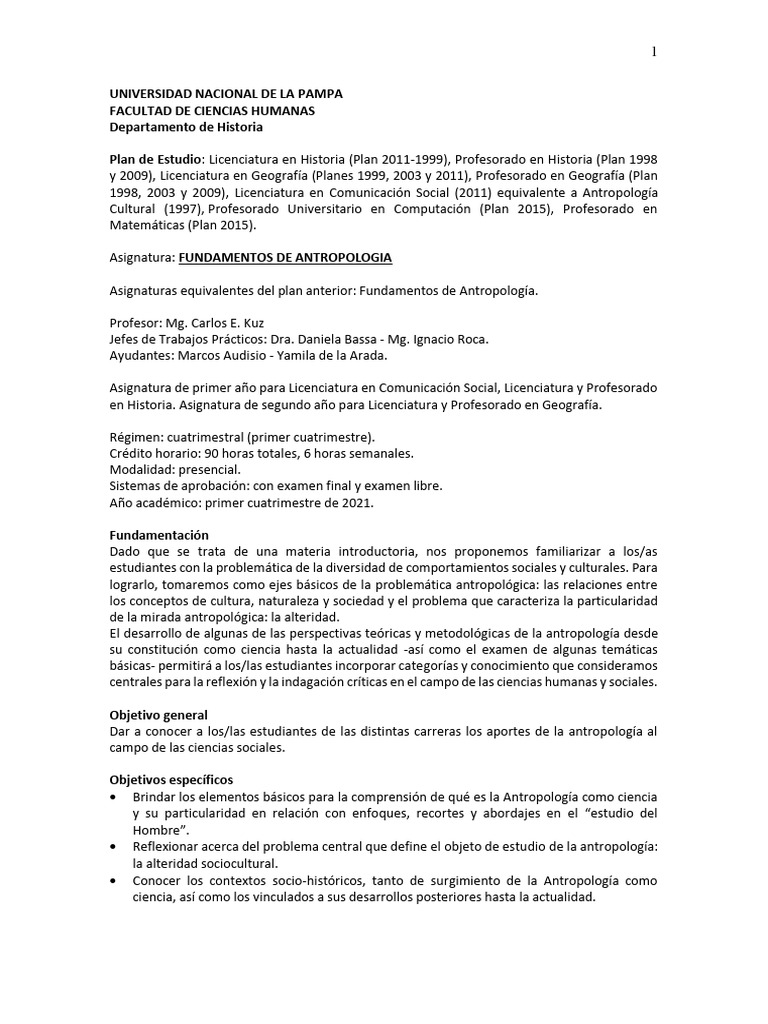 1

UNIVERSIDAD NACIONAL DE LA PAMPA
FACULTAD DE CIENCIAS HUMANAS
Departamento de Historia

Plan de Estudio: Licenciatura en Historia (Plan 2011-1999), Profesorado en Historia (Plan 1998 y 2009), Licenciatura en Geografía (Planes 1999, 2003 y 2011), Profesorado en Geografía (Plan 1998, 2003 y 2009), Licenciatura en Comunicación Social (2011) equivalente a Antropología Cultural (1997), Profesorado Universitario en Computación (Plan 2015), Profesorado en Matemáticas (Plan 2015).

Asignatura: FUNDAMENTOS DE ANTROPOLOGIA

Asignaturas equivalentes del plan anterior: Fundamentos de Antropología.

Profesor: Mg. Carlos E. Kuz
Jefes de Trabajos Prácticos: Dra. Daniela Bassa - Mg. Ignacio Roca.
Ayudantes: Marcos Audisio - Yamila de la Arada.

Asignatura de primer año para Licenciatura en Comunicación Social, Licenciatura y Profesorado en Historia. Asignatura de segundo año para Licenciatura y Profesorado en Geografía.

Régimen: cuatrimestral (primer cuatrimestre).
Crédito horario: 90 horas totales, 6 horas semanales.
Modalidad: presencial.
Sistemas de aprobación: con examen final y examen libre.
Año académico: primer cuatrimestre de 2021.

Fundamentación
Dado que se trata de una materia introductoria, nos proponemos familiarizar a los/as estudiantes con la problemática de la diversidad de comportamientos sociales y culturales. Para lograrlo, tomaremos como ejes básicos de la problemática antropológica: las relaciones entre los conceptos de cultura, naturaleza y sociedad y el problema que caracteriza la particularidad de la mirada antropológica: la alteridad.
El desarrollo de algunas de las perspectivas teóricas y metodológicas de la antropología desde su constitución como ciencia hasta la actualidad -así como el examen de algunas temáticas básicas- permitirá a los/las estudiantes incorporar categorías y conocimiento que consideramos centrales para la reflexión y la indagación críticas en el campo de las ciencias humanas y sociales.

Objetivo general
Dar a conocer a los/las estudiantes de las distintas carreras los aportes de la antropología al campo de las ciencias sociales.

Objetivos específicos
• Brindar los elementos básicos para la comprensión de qué es la Antropología como ciencia y su particularidad en relación con enfoques, recortes y abordajes en el “estudio del Hombre”.
• Reflexionar acerca del problema central que define el objeto de estudio de la antropología: la alteridad sociocultural.
• Conocer los contextos socio-históricos, tanto de surgimiento de la Antropología como ciencia, así como los vinculados a sus desarrollos posteriores hasta la actualidad.